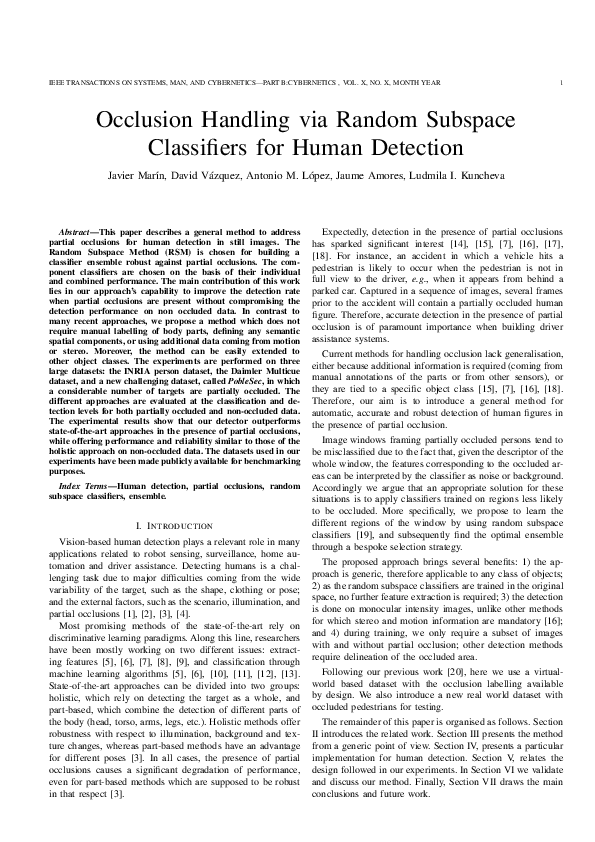 IEEE TRANSACTIONS ON SYSTEMS, MAN, AND CYBERNETICS—PART B:CYBERNETICS , VOL. X, NO. X, MONTH YEAR 1

Occlusion Handling via Random Subspace Classifiers for Human Detection

Javier Marín, David Vázquez, Antonio M. López, Jaume Amores, Ludmila I. Kuncheva

Abstract—This paper describes a general method to address partial occlusions for human detection in still images. The Random Subspace Method (RSM) is chosen for building a classifier ensemble robust against partial occlusions. The component classifiers are chosen on the basis of their individual and combined performance. The main contribution of this work lies in our approach's capability to improve the detection rate when partial occlusions are present without compromising the detection performance on non occluded data. In contrast to many recent approaches, we propose a method which does not require manual labelling of body parts, defining any semantic spatial components, or using additional data coming from motion or stereo. Moreover, the method can be easily extended to other object classes. The experiments are performed on three large datasets: the INRIA person dataset, the Daimler Multicue dataset, and a new challenging dataset, called PobleSec, in which a considerable number of targets are partially occluded. The different approaches are evaluated at the classification and detection levels for both partially occluded and non-occluded data. The experimental results show that our detector outperforms state-of-the-art approaches in the presence of partial occlusions, while offering performance and reliability similar to those of the holistic approach on non-occluded data. The datasets used in our experiments have been made publicly available for benchmarking purposes.

Index Terms—Human detection, partial occlusions, random subspace classifiers, ensemble.

I. INTRODUCTION

Vision-based human detection plays a relevant role in many applications related to robot sensing, surveillance, home automation and driver assistance. Detecting humans is a challenging task due to major difficulties coming from the wide variability of the target, such as the shape, clothing or pose; and the external factors, such as the scenario, illumination, and partial occlusions [1], [2], [3], [4].

Most promising methods of the state-of-the-art rely on discriminative learning paradigms. Along this line, researchers have been mostly working on two different issues: extracting features [5], [6], [7], [8], [9], and classification through machine learning algorithms [5], [6], [10], [11], [12], [13]. State-of-the-art approaches can be divided into two groups: holistic, which rely on detecting the target as a whole, and part-based, which combine the detection of different parts of the body (head, torso, arms, legs, etc.). Holistic methods offer robustness with respect to illumination, background and texture changes, whereas part-based methods have an advantage for different poses [3]. In all cases, the presence of partial occlusions causes a significant degradation of performance, even for part-based methods which are supposed to be robust in that respect [3].

Expectedly, detection in the presence of partial occlusions has sparked significant interest [14], [15], [7], [16], [17], [18]. For instance, an accident in which a vehicle hits a pedestrian is likely to occur when the pedestrian is not in full view to the driver, e.g., when it appears from behind a parked car. Captured in a sequence of images, several frames prior to the accident will contain a partially occluded human figure. Therefore, accurate detection in the presence of partial occlusion is of paramount importance when building driver assistance systems.

Current methods for handling occlusion lack generalisation, either because additional information is required (coming from manual annotations of the parts or from other sensors), or they are tied to a specific object class [15], [7], [16], [18]. Therefore, our aim is to introduce a general method for automatic, accurate and robust detection of human figures in the presence of partial occlusion.

Image windows framing partially occluded persons tend to be misclassified due to the fact that, given the descriptor of the whole window, the features corresponding to the occluded areas can be interpreted by the classifier as noise or background. Accordingly we argue that an appropriate solution for these situations is to apply classifiers trained on regions less likely to be occluded. More specifically, we propose to learn the different regions of the window by using random subspace classifiers [19], and subsequently find the optimal ensemble through a bespoke selection strategy.

The proposed approach brings several benefits: 1) the approach is generic, therefore applicable to any class of objects; 2) as the random subspace classifiers are trained in the original space, no further feature extraction is required; 3) the detection is done on monocular intensity images, unlike other methods for which stereo and motion information are mandatory [16]; and 4) during training, we only require a subset of images with and without partial occlusion; other detection methods require delineation of the occluded area.

Following our previous work [20], here we use a virtual-world based dataset with the occlusion labelling available by design. We also introduce a new real world dataset with occluded pedestrians for testing.

The remainder of this paper is organised as follows. Section II introduces the related work. Section III presents the method from a generic point of view. Section IV, presents a particular implementation for human detection. Section V, relates the design followed in our experiments. In Section VI we validate and discuss our method. Finally, Section VII draws the main conclusions and future work.